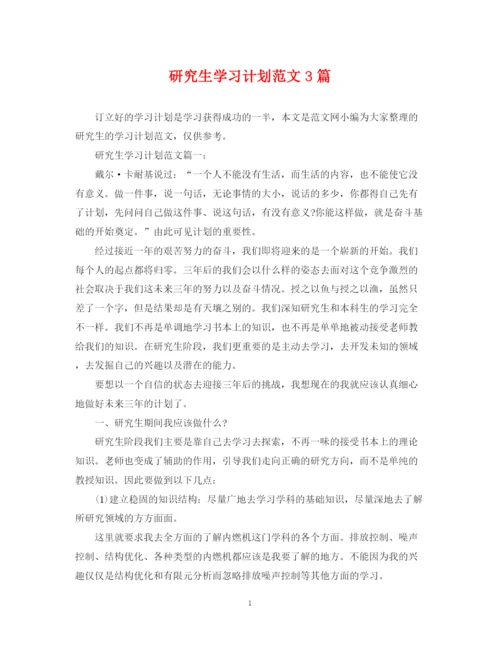 研究生学习计划范文 3 篇

订立好的学习计划是学习获得成功的一半，本文是范文网小编为大家整理的研究生的学习计划范文，仅供参考。

研究生学习计划范文篇一：

戴尔·卡耐基说过：“一个人不能没有生活，而生活的内容，也不能使它没有意义。做一件事，说一句话，无论事情的大小，说话的多少，你都得自己先有了计划，先问问自己做这件事、说这句话，有没有意义?你能这样做，就是奋斗基础的开始奠定。”由此可见计划的重要性。

经过接近一年的艰苦努力的奋斗，我们即将迎来的是一个崭新的开始。我们每个人的起点都将归零。三年后的我们会以什么样的姿态去面对这个竞争激烈的社会取决于我们这未来三年的努力以及奋斗情况。授之以鱼与授之以渔，虽然只差了一个字，但是结果却是有天壤之别的。我们深知研究生和本科生的学习完全不一样。我们不再是单调地学习书本上的知识，也不再是单单地被动接受老师教给我们的知识。在研究生阶段，我们更重要的是主动去学习，去开发未知的领域，去发掘自己的兴趣以及潜在的能力。

要想以一个自信的状态去迎接三年后的挑战，我想现在的我就应该认真细心地做好未来三年的计划了。

一、研究生期间我应该做什么?

研究生阶段我们主要是靠自己去学习去探索，不再一味的接受书本上的理论知识。老师也变成了辅助的作用，引导我们走向正确的研究方向，而不是单纯的教授知识。因此要做到以下几点：

(1)建立稳固的知识结构：尽量广地去学习学科的基础知识，尽量深地去了解所研究领域的方方面面。

这里就要求我去全方面的了解内燃机这门学科的各个方面。排放控制、噪声控制、结构优化、各种类型的内燃机都应该是我要了解的地方。不能因为我的兴趣仅仅是结构优化和有限元分析而忽略排放噪声控制等其他方面的学习。

1